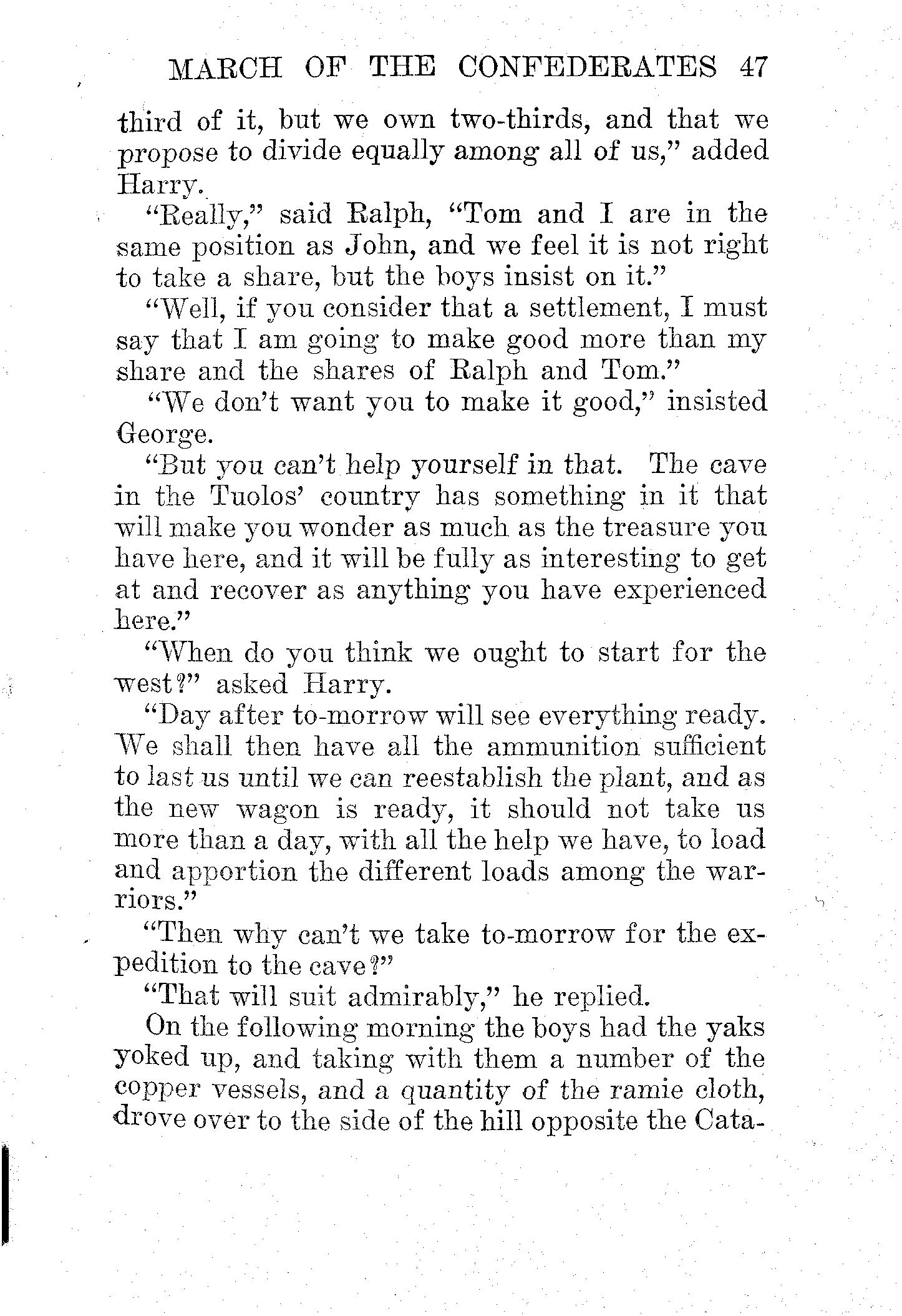 MARCH OF THE CONFEDERATES 47

third of it, but we own two-thirds, and that we propose to divide equally among all of us," added Harry.

"Really," said Ralph, "Tom and I are in the same position as John, and we feel it is not right to take a share, but the boys insist on it."

"Well, if you consider that a settlement, I must say that I am going to make good more than my share and the shares of Ralph and Tom."

"We don't want you to make it good," insisted George.

"But you can't help yourself in that. The cave in the Tuolos' country has something in it that will make you wonder as much as the treasure you have here, and it will be fully as interesting to get at and recover as anything you have experienced here."

"When do you think we ought to start for the west?" asked Harry.

"Day after to-morrow will see everything ready. We shall then have all the ammunition sufficient to last us until we can reestablish the plant, and as the new wagon is ready, it should not take us more than a day, with all the help we have, to load and apportion the different loads among the warriors."

"Then why can't we take to-morrow for the expedition to the cave?"

"That will suit admirably," he replied.

On the following morning the boys had the yaks yoked up, and taking with them a number of the copper vessels, and a quantity of the ramie cloth, drove over to the side of the hill opposite the Cata-